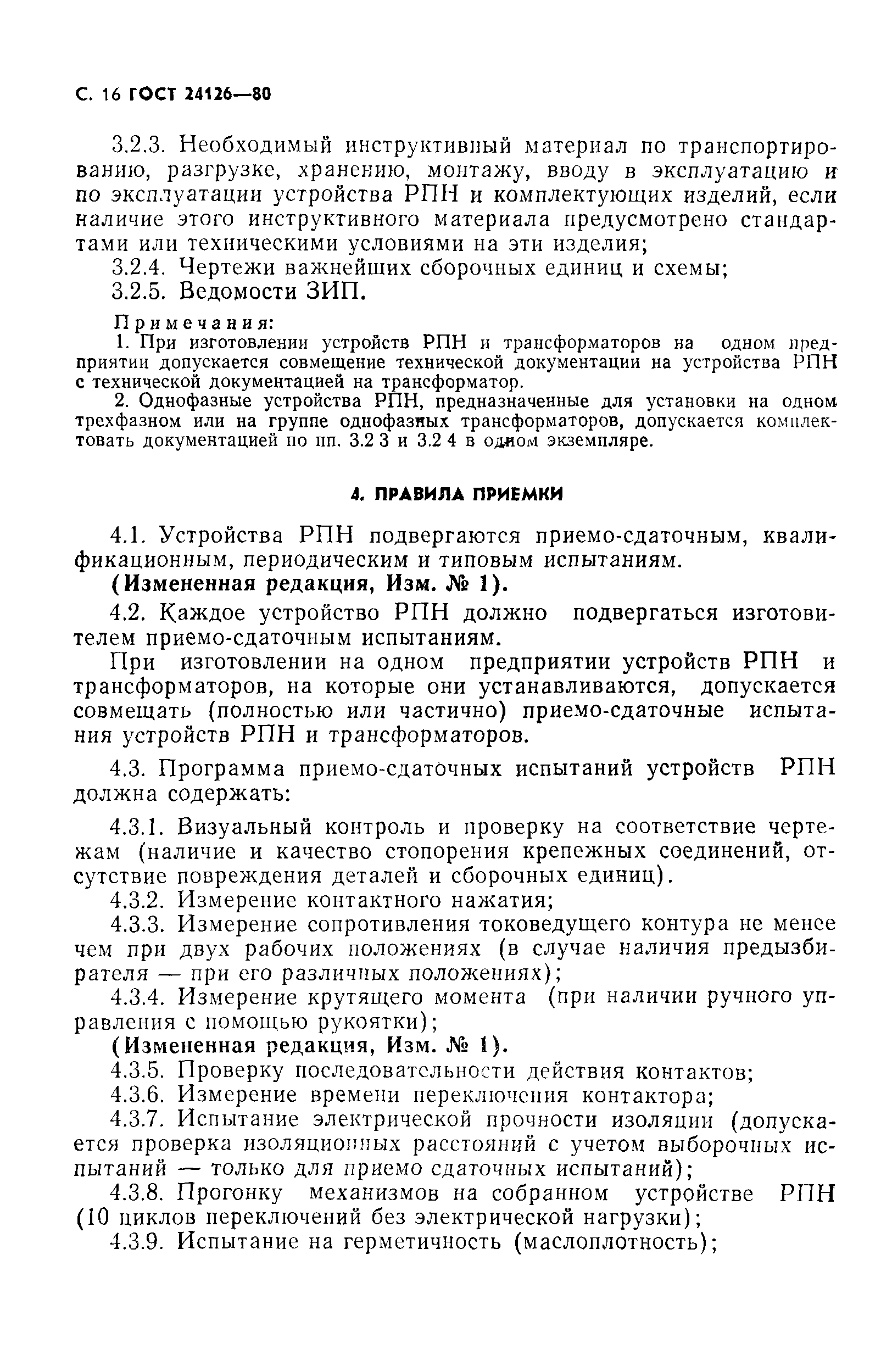 С. 16 ГОСТ 24126—80

3.2.3. Необходимый инструктивный материал по транспортированию, разгрузке, хранению, монтажу, вводу в эксплуатацию и по эксплуатации устройства РПН и комплектующих изделий, если наличие этого инструктивного материала предусмотрено стандартами или техническими условиями на эти изделия;

3.2.4. Чертежи важнейших сборочных единиц и схемы;

3.2.5. Ведомости ЗИП.

Примечания:

1. При изготовлении устройств РПН и трансформаторов на одном предприятии допускается совмещение технической документации на устройства РПН с технической документацией на трансформатор.

2. Однофазные устройства РПН, предназначенные для установки на одном трехфазном или на группе однофазных трансформаторов, допускается комплектовать документацией по пп. 3.2 3 и 3.2 4 в одном экземпляре.

4. ПРАВИЛА ПРИЕМКИ

4.1. Устройства РПН подвергаются приемо-сдаточным, квалификационным, периодическим и типовым испытаниям.

(Измененная редакция, Изм. № 1).

4.2. Каждое устройство РПН должно подвергаться изготовителем приемо-сдаточным испытаниям.

При изготовлении на одном предприятии устройств РПН и трансформаторов, на которые они устанавливаются, допускается совмещать (полностью или частично) приемо-сдаточные испытания устройств РПН и трансформаторов.

4.3. Программа приемо-сдаточных испытаний устройств РПН должна содержать:

4.3.1. Визуальный контроль и проверку на соответствие чертежам (наличие и качество стопорения крепежных соединений, отсутствие повреждения деталей и сборочных единиц).

4.3.2. Измерение контактного нажатия;

4.3.3. Измерение сопротивления токоведущего контура не менее чем при двух рабочих положениях (в случае наличия предызбирателя — при его различных положениях);

4.3.4. Измерение крутящего момента (при наличии ручного управления с помощью рукоятки);

(Измененная редакция, Изм. № 1).

4.3.5. Проверку последовательности действия контактов;

4.3.6. Измерение времени переключения контактора;

4.3.7. Испытание электрической прочности изоляции (допускается проверка изоляционных расстояний с учетом выборочных испытаний — только для приемо сдаточных испытаний);

4.3.8. Прогонку механизмов на собранном устройстве РПН (10 циклов переключений без электрической нагрузки);

4.3.9. Испытание на герметичность (маслоплотность);